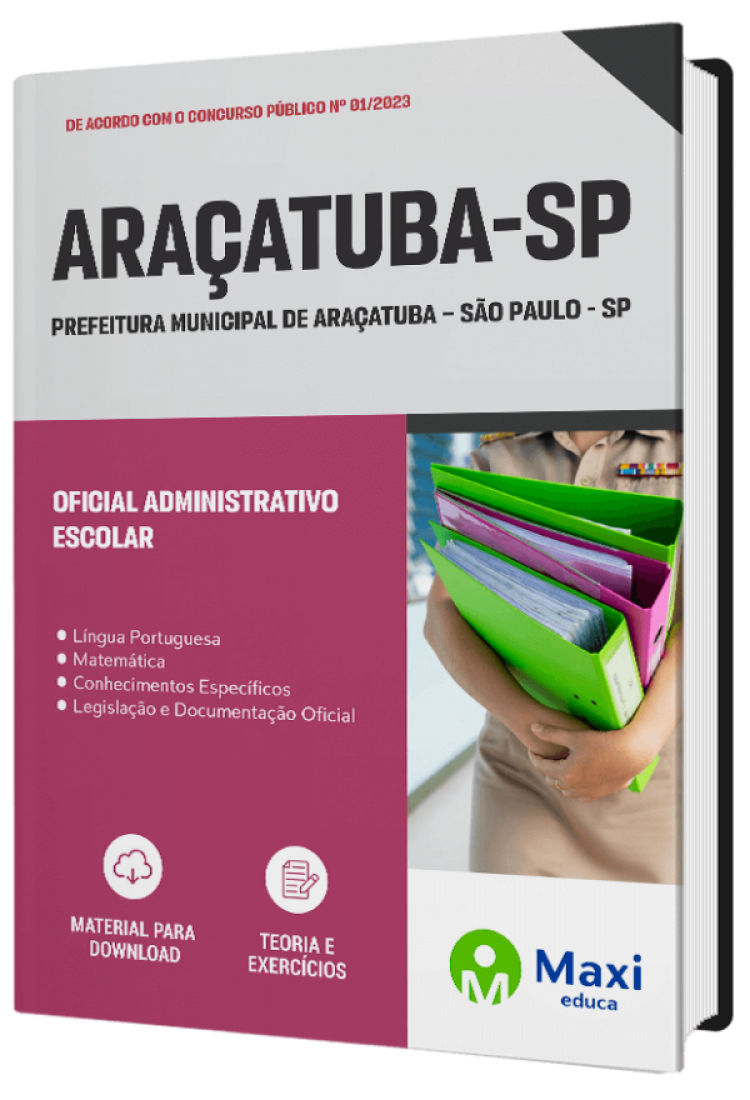 DE ACORDO COM O CONCURSO PÚBLICO Nº 01/2023

ARAÇATUBA-SP

PREFEITURA MUNICIPAL DE ARAÇATUBA – SÃO PAULO - SP

OFICIAL ADMINISTRATIVO ESCOLAR

● Língua Portuguesa
● Matemática
● Conhecimentos Específicos
● Legislação e Documentação Oficial

MATERIAL PARA DOWNLOAD

TEORIA E EXERCÍCIOS

Maxi educa